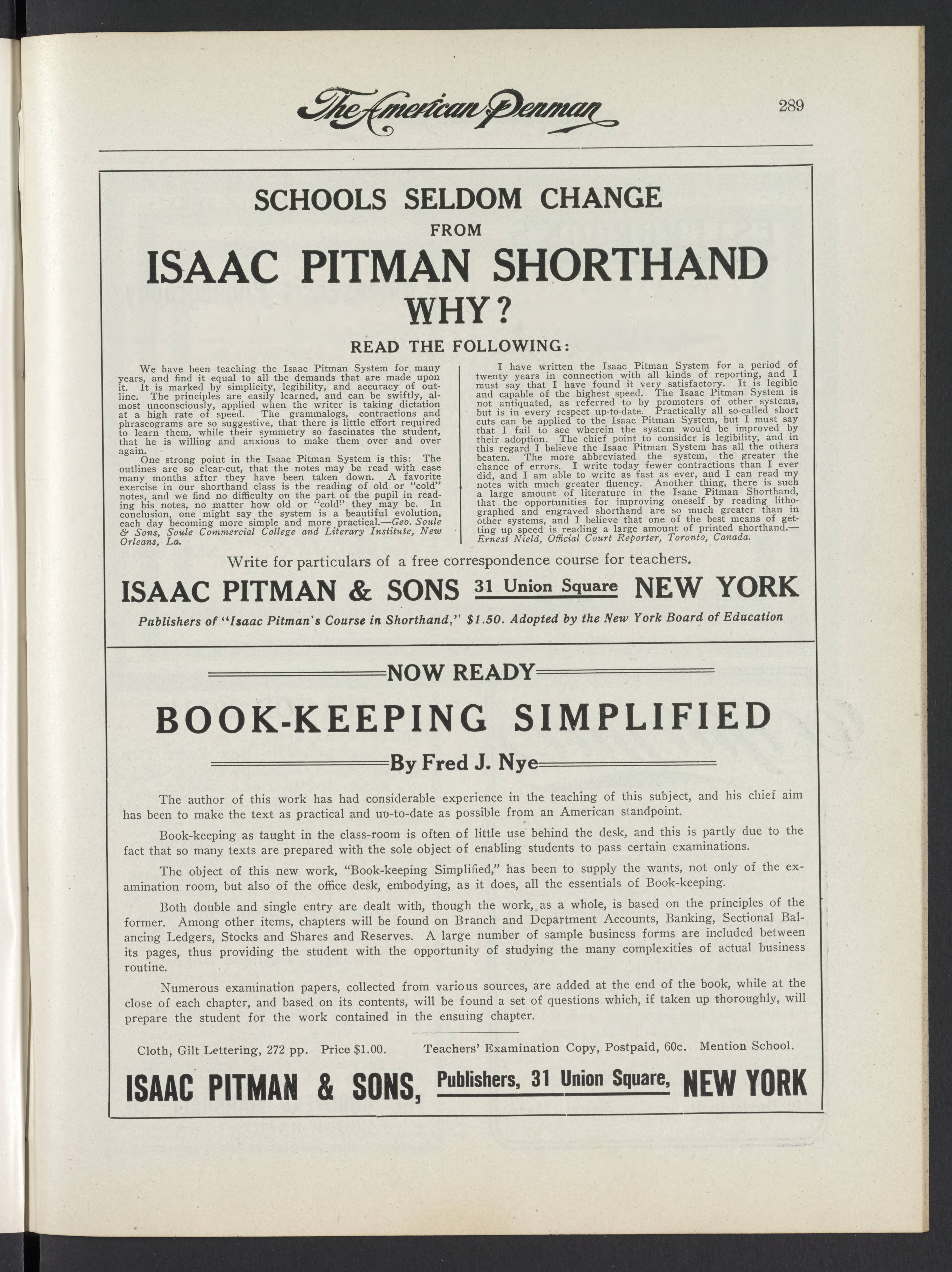 The American Penman 289

SCHOOLS SELDOM CHANGE
FROM
ISAAC PITMAN SHORTHAND
WHY?

READ THE FOLLOWING:

We have been teaching the Isaac Pitman System for many years, and find it equal to all the demands that are made upon it. It is marked by simplicity, legibility, and accuracy of outline. The principles are easily learned, and can be swiftly, almost unconsciously, applied when the writer is taking dictation at a high rate of speed. The grammalogs, contractions and phraseograms are so suggestive, that there is little effort required to learn them, while their symmetry so fascinates the student, that he is willing and anxious to make them over and over again.

One strong point in the Isaac Pitman System is this: The outlines are so clear-cut, that the notes may be read with ease many months after they have been taken down. A favorite exercise in our shorthand class is the reading of old or "cold" notes, and we find no difficulty on the part of the pupil in reading his notes, no matter how old or "cold" they may be. In conclusion, one might say the system is a beautiful evolution, each day becoming more simple and more practical.—Geo. Soule & Sons, Soule Commercial College and Literary Institute, New Orleans, La.

I have written the Isaac Pitman System for a period of twenty years in connection with all kinds of reporting, and I must say that I have found it very satisfactory. It is legible and capable of the highest speed. The Isaac Pitman System is not antiquated, as referred to by promoters of other systems, but is in every respect up-to-date. Practically all so-called short cuts can be applied to the Isaac Pitman System, but I must say that I fail to see wherein the system would be improved by their adoption. The chief point to consider is legibility, and in this regard I believe the Isaac Pitman System has all the others beaten. The more abbreviated the system, the greater the chance of errors. I write today fewer contractions than I ever did, and I am able to write as fast as ever, and I can read my notes with much greater fluency. Another thing, there is such a large amount of literature in the Isaac Pitman Shorthand, that the opportunities for improving oneself by reading lithographed and engraved shorthand are so much greater than in other systems, and I believe that one of the best means of getting up speed is reading a large amount of printed shorthand.—Ernest Nield, Official Court Reporter, Toronto, Canada.

Write for particulars of a free correspondence course for teachers.

ISAAC PITMAN & SONS 31 Union Square NEW YORK

Publishers of "Isaac Pitman's Course in Shorthand," $1.50. Adopted by the New York Board of Education

NOW READY

BOOK-KEEPING SIMPLIFIED

By Fred J. Nye

The author of this work has had considerable experience in the teaching of this subject, and his chief aim has been to make the text as practical and up-to-date as possible from an American standpoint.

Book-keeping as taught in the class-room is often of little use behind the desk, and this is partly due to the fact that so many texts are prepared with the sole object of enabling students to pass certain examinations.

The object of this new work, "Book-keeping Simplified," has been to supply the wants, not only of the examination room, but also of the office desk, embodying, as it does, all the essentials of Book-keeping.

Both double and single entry are dealt with, though the work, as a whole, is based on the principles of the former. Among other items, chapters will be found on Branch and Department Accounts, Banking, Sectional Balancing Ledgers, Stocks and Shares and Reserves. A large number of sample business forms are included between its pages, thus providing the student with the opportunity of studying the many complexities of actual business routine.

Numerous examination papers, collected from various sources, are added at the end of the book, while at the close of each chapter, and based on its contents, will be found a set of questions which, if taken up thoroughly, will prepare the student for the work contained in the ensuing chapter.

Cloth, Gilt Lettering, 272 pp. Price $1.00. Teachers' Examination Copy, Postpaid, 60c. Mention School.

ISAAC PITMAN & SONS, Publishers, 31 Union Square, NEW YORK